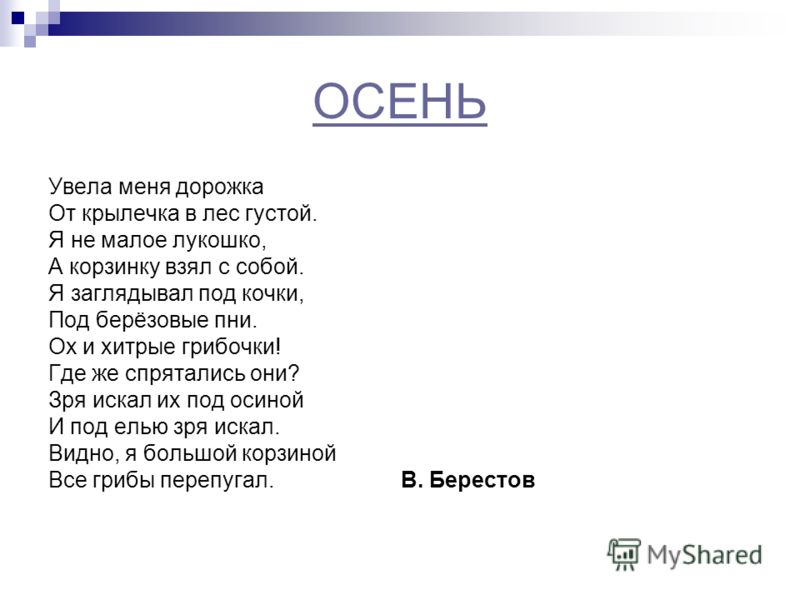 ОСЕНЬ

Увела меня дорожка
От крылечка в лес густой.
Я не малое лукошко,
А корзинку взял с собой.
Я заглядывал под кочки,
Под берёзовые пни.
Ох и хитрые грибочки!
Где же спрятались они?
Зря искал их под осиной
И под елью зря искал.
Видно, я большой корзиной
Все грибы перепугал.

В. Берестов

MyShared